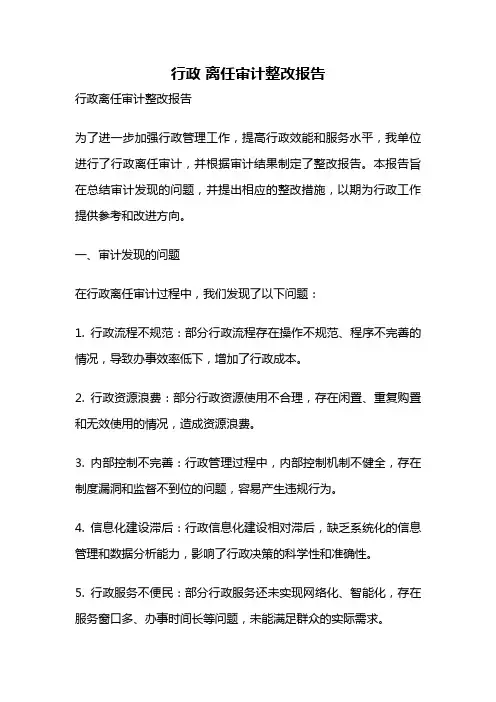 行政 离任审计整改报告

行政离任审计整改报告

为了进一步加强行政管理工作，提高行政效能和服务水平，我单位进行了行政离任审计，并根据审计结果制定了整改报告。本报告旨在总结审计发现的问题，并提出相应的整改措施，以期为行政工作提供参考和改进方向。

一、审计发现的问题

在行政离任审计过程中，我们发现了以下问题：

1. 行政流程不规范：部分行政流程存在操作不规范、程序不完善的情况，导致办事效率低下，增加了行政成本。

2. 行政资源浪费：部分行政资源使用不合理，存在闲置、重复购置和无效使用的情况，造成资源浪费。

3. 内部控制不完善：行政管理过程中，内部控制机制不健全，存在制度漏洞和监督不到位的问题，容易产生违规行为。

4. 信息化建设滞后：行政信息化建设相对滞后，缺乏系统化的信息管理和数据分析能力，影响了行政决策的科学性和准确性。

5. 行政服务不便民：部分行政服务还未实现网络化、智能化，存在服务窗口多、办事时间长等问题，未能满足群众的实际需求。